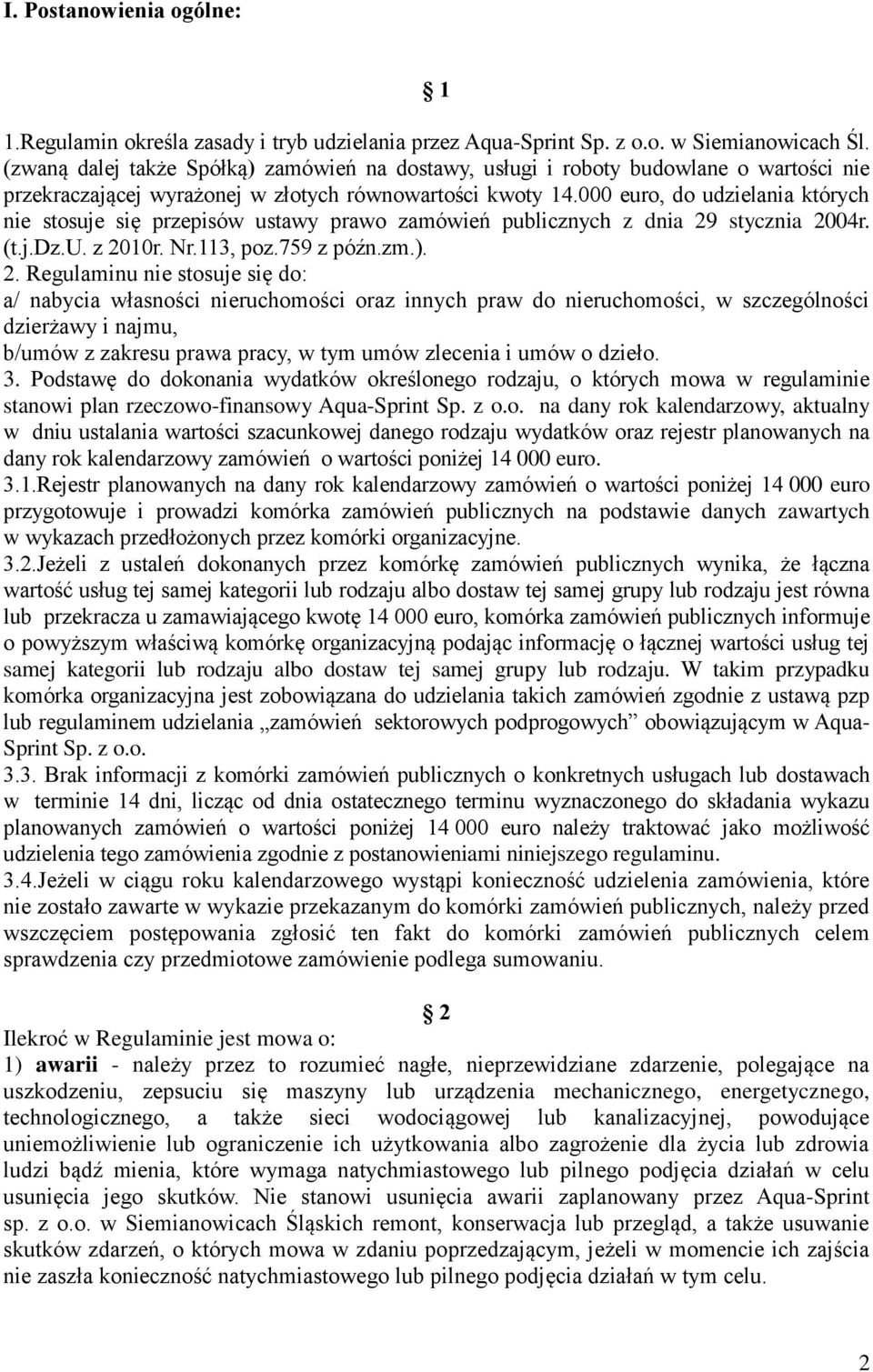 I. Postanowienia ogólne:

§ 1

1.Regulamin określa zasady i tryb udzielania przez Aqua-Sprint Sp. z o.o. w Siemianowicach Śl. (zwaną dalej także Spółką) zamówień na dostawy, usługi i roboty budowlane o wartości nie przekraczającej wyrażonej w złotych równowartości kwoty 14.000 euro, do udzielania których nie stosuje się przepisów ustawy prawo zamówień publicznych z dnia 29 stycznia 2004r. (t.j.Dz.U. z 2010r. Nr.113, poz.759 z późn.zm.).
2. Regulaminu nie stosuje się do:
a/ nabycia własności nieruchomości oraz innych praw do nieruchomości, w szczególności dzierżawy i najmu,
b/umów z zakresu prawa pracy, w tym umów zlecenia i umów o dzieło.
3. Podstawę do dokonania wydatków określonego rodzaju, o których mowa w regulaminie stanowi plan rzeczowo-finansowy Aqua-Sprint Sp. z o.o. na dany rok kalendarzowy, aktualny w dniu ustalania wartości szacunkowej danego rodzaju wydatków oraz rejestr planowanych na dany rok kalendarzowy zamówień o wartości poniżej 14 000 euro.
3.1.Rejestr planowanych na dany rok kalendarzowy zamówień o wartości poniżej 14 000 euro przygotowuje i prowadzi komórka zamówień publicznych na podstawie danych zawartych w wykazach przedłożonych przez komórki organizacyjne.
3.2.Jeżeli z ustaleń dokonanych przez komórkę zamówień publicznych wynika, że łączna wartość usług tej samej kategorii lub rodzaju albo dostaw tej samej grupy lub rodzaju jest równa lub przekracza u zamawiającego kwotę 14 000 euro, komórka zamówień publicznych informuje o powyższym właściwą komórkę organizacyjną podając informację o łącznej wartości usług tej samej kategorii lub rodzaju albo dostaw tej samej grupy lub rodzaju. W takim przypadku komórka organizacyjna jest zobowiązana do udzielania takich zamówień zgodnie z ustawą pzp lub regulaminem udzielania „zamówień sektorowych podprogowych” obowiązującym w Aqua-Sprint Sp. z o.o.
3.3. Brak informacji z komórki zamówień publicznych o konkretnych usługach lub dostawach w terminie 14 dni, licząc od dnia ostatecznego terminu wyznaczonego do składania wykazu planowanych zamówień o wartości poniżej 14 000 euro należy traktować jako możliwość udzielenia tego zamówienia zgodnie z postanowieniami niniejszego regulaminu.
3.4.Jeżeli w ciągu roku kalendarzowego wystąpi konieczność udzielenia zamówienia, które nie zostało zawarte w wykazie przekazanym do komórki zamówień publicznych, należy przed wszczęciem postępowania zgłosić ten fakt do komórki zamówień publicznych celem sprawdzenia czy przedmiotowe zamówienie podlega sumowaniu.

§ 2

Ilekroć w Regulaminie jest mowa o:
1) awarii - należy przez to rozumieć nagłe, nieprzewidziane zdarzenie, polegające na uszkodzeniu, zepsuciu się maszyny lub urządzenia mechanicznego, energetycznego, technologicznego, a także sieci wodociągowej lub kanalizacyjnej, powodujące uniemożliwienie lub ograniczenie ich użytkowania albo zagrożenie dla życia lub zdrowia ludzi bądź mienia, które wymaga natychmiastowego lub pilnego podjęcia działań w celu usunięcia jego skutków. Nie stanowi usunięcia awarii zaplanowany przez Aqua-Sprint sp. z o.o. w Siemianowicach Śląskich remont, konserwacja lub przegląd, a także usuwanie skutków zdarzeń, o których mowa w zdaniu poprzedzającym, jeżeli w momencie ich zajścia nie zaszła konieczność natychmiastowego lub pilnego podjęcia działań w tym celu.

2